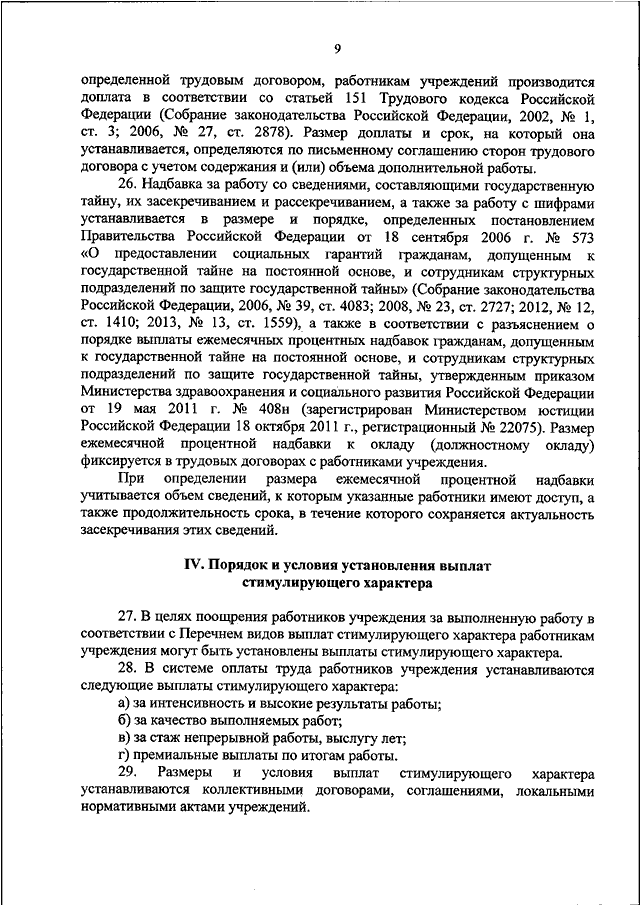 9

определенной трудовым договором, работникам учреждений производится доплата в соответствии со статьей 151 Трудового кодекса Российской Федерации (Собрание законодательства Российской Федерации, 2002, № 1, ст. 3; 2006, № 27, ст. 2878). Размер доплаты и срок, на который она устанавливается, определяются по письменному соглашению сторон трудового договора с учетом содержания и (или) объема дополнительной работы.

26. Надбавка за работу со сведениями, составляющими государственную тайну, их засекречиванием и рассекречиванием, а также за работу с шифрами устанавливается в размере и порядке, определенных постановлением Правительства Российской Федерации от 18 сентября 2006 г. № 573 «О предоставлении социальных гарантий гражданам, допущенным к государственной тайне на постоянной основе, и сотрудникам структурных подразделений по защите государственной тайны» (Собрание законодательства Российской Федерации, 2006, № 39, ст. 4083; 2008, № 23, ст. 2727; 2012, № 12, ст. 1410; 2013, № 13, ст. 1559), а также в соответствии с разъяснением о порядке выплаты ежемесячных процентных надбавок гражданам, допущенным к государственной тайне на постоянной основе, и сотрудникам структурных подразделений по защите государственной тайны, утвержденным приказом Министерства здравоохранения и социального развития Российской Федерации от 19 мая 2011 г. № 408н (зарегистрирован Министерством юстиции Российской Федерации 18 октября 2011 г., регистрационный № 22075). Размер ежемесячной процентной надбавки к окладу (должностному окладу) фиксируется в трудовых договорах с работниками учреждения.

При определении размера ежемесячной процентной надбавки учитывается объем сведений, к которым указанные работники имеют доступ, а также продолжительность срока, в течение которого сохраняется актуальность засекречивания этих сведений.

IV. Порядок и условия установления выплат стимулирующего характера

27. В целях поощрения работников учреждения за выполненную работу в соответствии с Перечнем видов выплат стимулирующего характера работникам учреждения могут быть установлены выплаты стимулирующего характера.

28. В системе оплаты труда работников учреждения устанавливаются следующие выплаты стимулирующего характера:

а) за интенсивность и высокие результаты работы;

б) за качество выполняемых работ;

в) за стаж непрерывной работы, выслугу лет;

г) премиальные выплаты по итогам работы.

29. Размеры и условия выплат стимулирующего характера устанавливаются коллективными договорами, соглашениями, локальными нормативными актами учреждений.